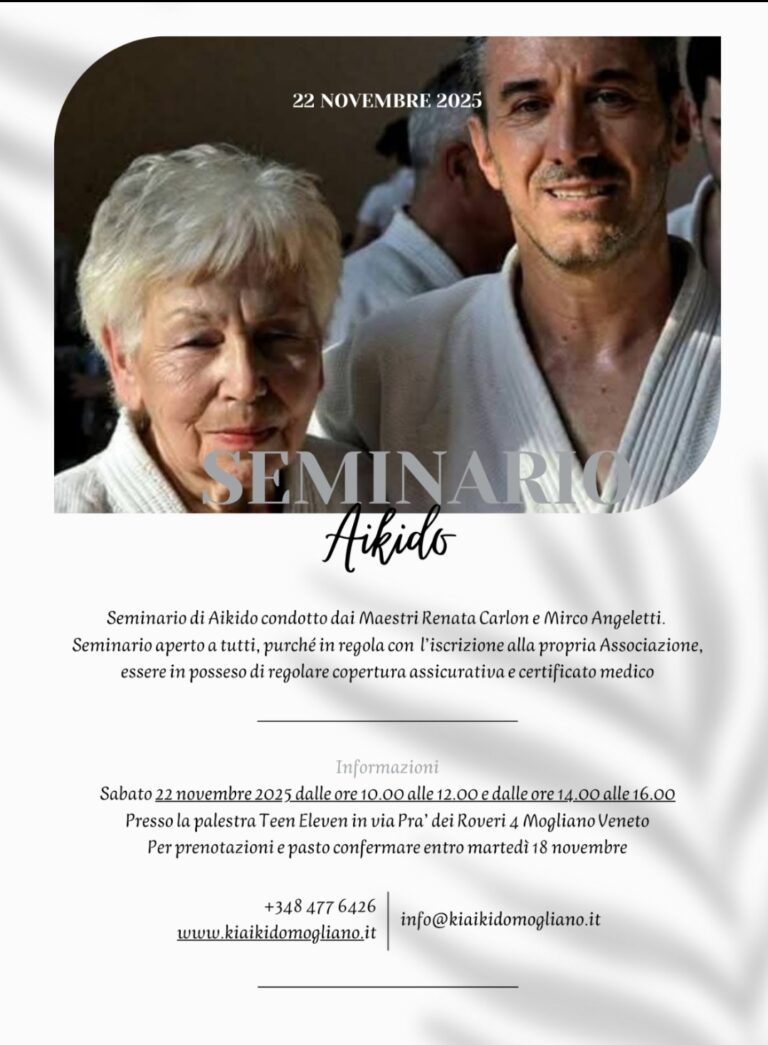 22 NOVEMBRE 2025

SEMINARIO

Aikido

Seminario di Aikido condotto dai Maestri Renata Carlon e Mirco Angeletti. Seminario aperto a tutti, purché in regola con l'iscrizione alla propria Associazione, essere in posseso di regolare copertura assicurativa e certificato medico

Informazioni

Sabato 22 novembre 2025 dalle ore 10.00 alle 12.00 e dalle ore 14.00 alle 16.00
Presso la palestra Teen Eleven in via Pra' dei Roveri 4 Mogliano Veneto
Per prenotazioni e pasto confermare entro martedì 18 novembre

+348 477 6426
www.kiaikidomogliano.it

info@kiaikidomogliano.it